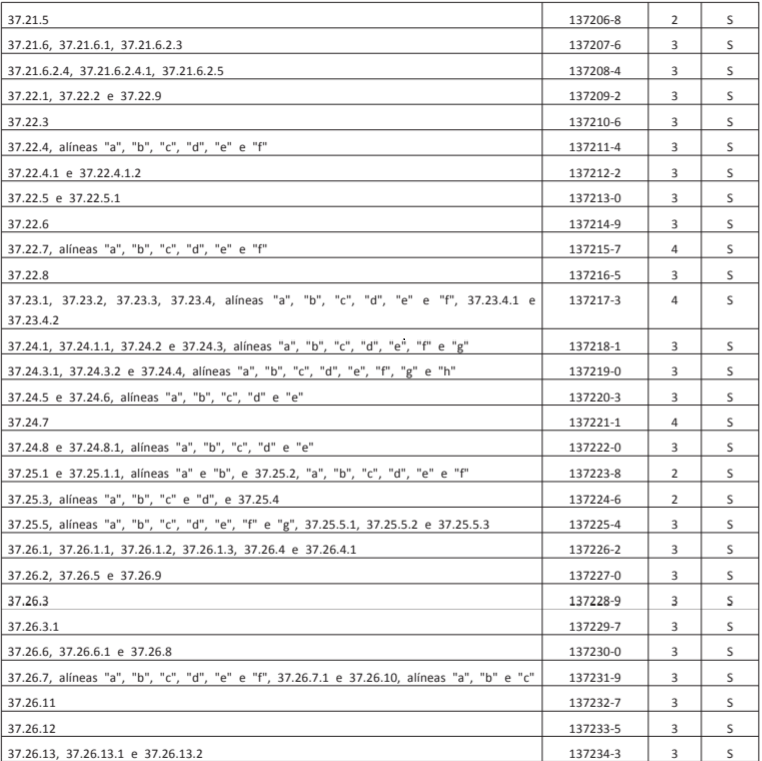 | 37.21.5 | 137206-8 | 2 | S |
|---|---|---|---|
| 37.21.6, 37.21.6.1, 37.21.6.2.3 | 137207-6 | 3 | S |
| 37.21.6.2.4, 37.21.6.2.4.1, 37.21.6.2.5 | 137208-4 | 3 | S |
| 37.22.1, 37.22.2 e 37.22.9 | 137209-2 | 3 | S |
| 37.22.3 | 137210-6 | 3 | S |
| 37.22.4, alíneas "a", "b", "c", "d", "e" e "f" | 137211-4 | 3 | S |
| 37.22.4.1 e 37.22.4.1.2 | 137212-2 | 3 | S |
| 37.22.5 e 37.22.5.1 | 137213-0 | 3 | S |
| 37.22.6 | 137214-9 | 3 | S |
| 37.22.7, alíneas "a", "b", "c", "d", "e" e "f" | 137215-7 | 4 | S |
| 37.22.8 | 137216-5 | 3 | S |
| 37.23.1, 37.23.2, 37.23.3, 37.23.4, alíneas "a", "b", "c", "d", "e" e "f", 37.23.4.1 e 37.23.4.2 | 137217-3 | 4 | S |
| 37.24.1, 37.24.1.1, 37.24.2 e 37.24.3, alíneas "a", "b", "c", "d", "e", "f" e "g" | 137218-1 | 3 | S |
| 37.24.3.1, 37.24.3.2 e 37.24.4, alíneas "a", "b", "c", "d", "e", "f", "g" e "h" | 137219-0 | 3 | S |
| 37.24.5 e 37.24.6, alíneas "a", "b", "c", "d" e "e" | 137220-3 | 3 | S |
| 37.24.7 | 137221-1 | 4 | S |
| 37.24.8 e 37.24.8.1, alíneas "a", "b", "c", "d" e "e" | 137222-0 | 3 | S |
| 37.25.1 e 37.25.1.1, alíneas "a" e "b", e 37.25.2, "a", "b", "c", "d", "e" e "f" | 137223-8 | 2 | S |
| 37.25.3, alíneas "a", "b", "c" e "d", e 37.25.4 | 137224-6 | 2 | S |
| 37.25.5, alíneas "a", "b", "c", "d", "e", "f" e "g", 37.25.5.1, 37.25.5.2 e 37.25.5.3 | 137225-4 | 3 | S |
| 37.26.1, 37.26.1.1, 37.26.1.2, 37.26.1.3, 37.26.4 e 37.26.4.1 | 137226-2 | 3 | S |
| 37.26.2, 37.26.5 e 37.26.9 | 137227-0 | 3 | S |
| 37.26.3 | 137228-9 | 3 | S |
| 37.26.3.1 | 137229-7 | 3 | S |
| 37.26.6, 37.26.6.1 e 37.26.8 | 137230-0 | 3 | S |
| 37.26.7, alíneas "a", "b", "c", "d", "e" e "f", 37.26.7.1 e 37.26.10, alíneas "a", "b" e "c" | 137231-9 | 3 | S |
| 37.26.11 | 137232-7 | 3 | S |
| 37.26.12 | 137233-5 | 3 | S |
| 37.26.13, 37.26.13.1 e 37.26.13.2 | 137234-3 | 3 | S |